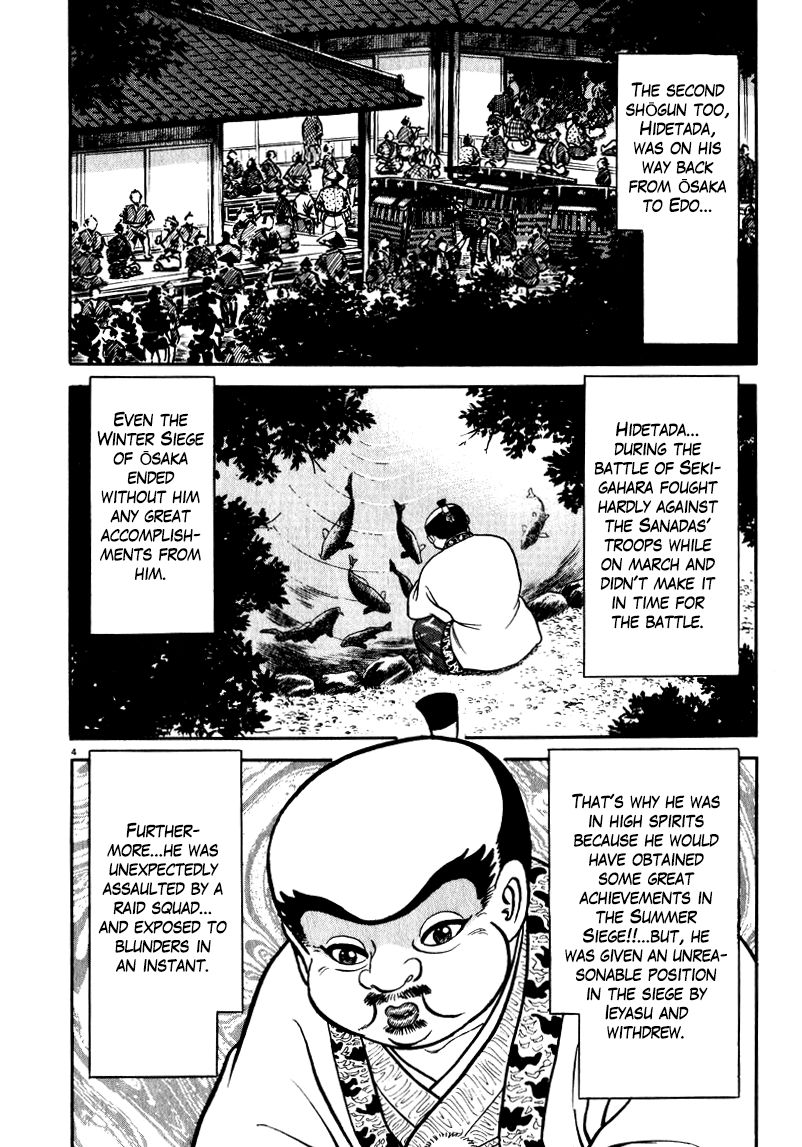 The second shōgun too, Hidetada, was on his way back from Ōsaka to Edo...

Hidetada... during the battle of Sekigahara fought hardly against the Sanadas' troops while on march and didn't make it in time for the battle.

Even the Winter Siege of Ōsaka ended without him any great accomplishments from him.

4

That's why he was in high spirits because he would have obtained some great achievements in the Summer Siege!!...but, he was given an unreasonable position in the siege by Ieyasu and withdrew.

Furthermore...he was unexpectedly assaulted by a raid squad... and exposed to blunders in an instant.